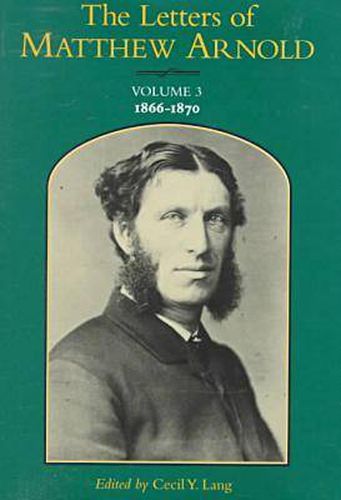 The Letters of
MATTHEW ARNOLD

VOLUME 3
1866-1870

Edited by Cecil Y. Lang